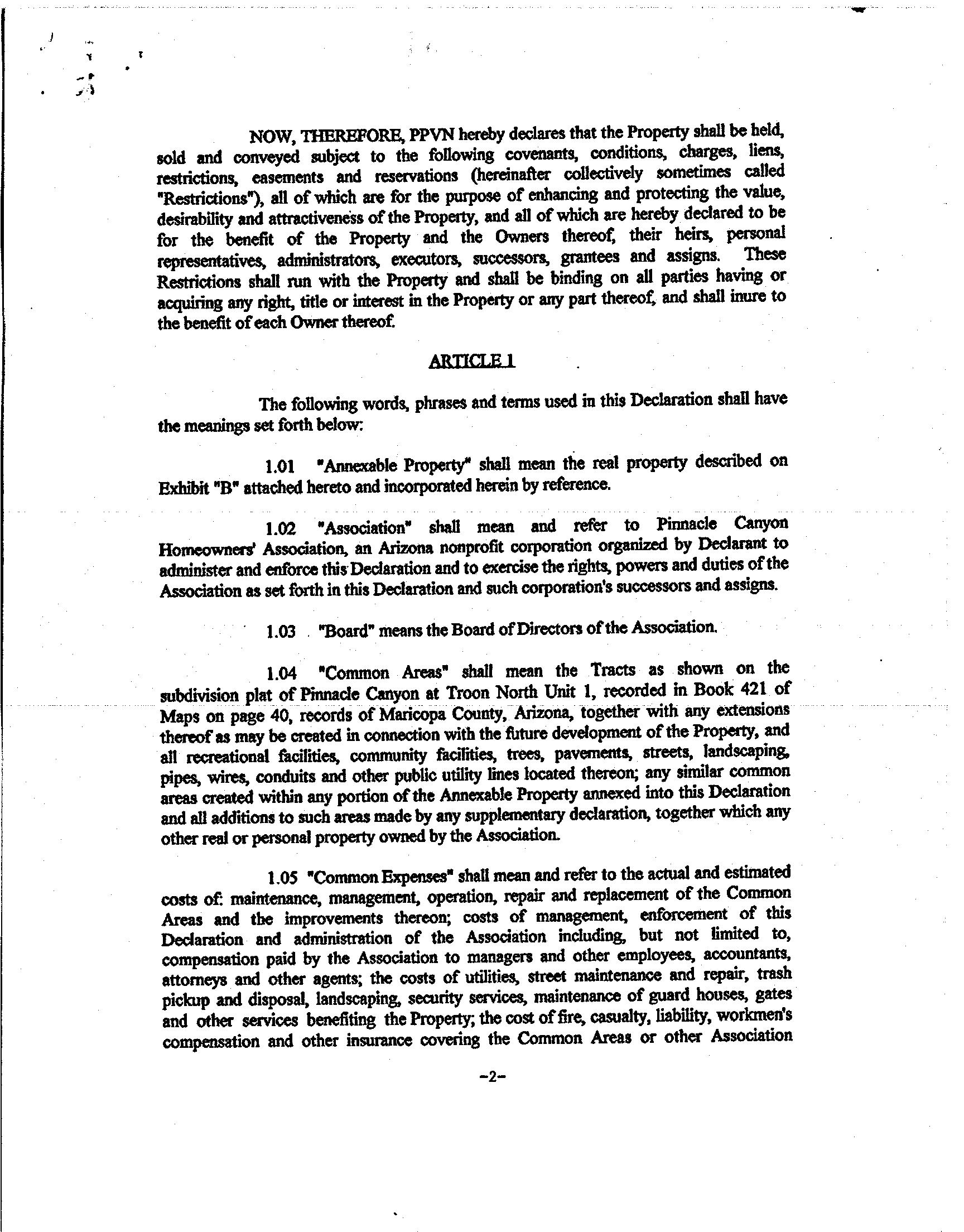 NOW, THEREFORE, PPVN hereby declares that the Property shall be held, sold and conveyed subject to the following covenants, conditions, charges, liens, restrictions, easements and reservations (hereinafter collectively sometimes called "Restrictions"), all of which are for the purpose of enhancing and protecting the value, desirability and attractiveness of the Property, and all of which are hereby declared to be for the benefit of the Property and the Owners thereof, their heirs, personal representatives, administrators, executors, successors, grantees and assigns. These Restrictions shall run with the Property and shall be binding on all parties having or acquiring any right, title or interest in the Property or any part thereof, and shall inure to the benefit of each Owner thereof.

ARTICLE 1

The following words, phrases and terms used in this Declaration shall have the meanings set forth below:

1.01 "Annexable Property" shall mean the real property described on Exhibit "B" attached hereto and incorporated herein by reference.

1.02 "Association" shall mean and refer to Pinnacle Canyon Homeowners' Association, an Arizona nonprofit corporation organized by Declarant to administer and enforce this Declaration and to exercise the rights, powers and duties of the Association as set forth in this Declaration and such corporation's successors and assigns.

1.03 "Board" means the Board of Directors of the Association.

1.04 "Common Areas" shall mean the Tracts as shown on the subdivision plat of Pinnacle Canyon at Troon North Unit 1, recorded in Book 421 of Maps on page 40, records of Maricopa County, Arizona, together with any extensions thereof as may be created in connection with the future development of the Property, and all recreational facilities, community facilities, trees, pavements, streets, landscaping, pipes, wires, conduits and other public utility lines located thereon; any similar common areas created within any portion of the Annexable Property annexed into this Declaration and all additions to such areas made by any supplementary declaration, together which any other real or personal property owned by the Association.

1.05 "Common Expenses" shall mean and refer to the actual and estimated costs of: maintenance, management, operation, repair and replacement of the Common Areas and the improvements thereon; costs of management, enforcement of this Declaration and administration of the Association including, but not limited to, compensation paid by the Association to managers and other employees, accountants, attorneys and other agents; the costs of utilities, street maintenance and repair, trash pickup and disposal, landscaping, security services, maintenance of guard houses, gates and other services benefiting the Property; the cost of fire, casualty, liability, workmen's compensation and other insurance covering the Common Areas or other Association

-2-